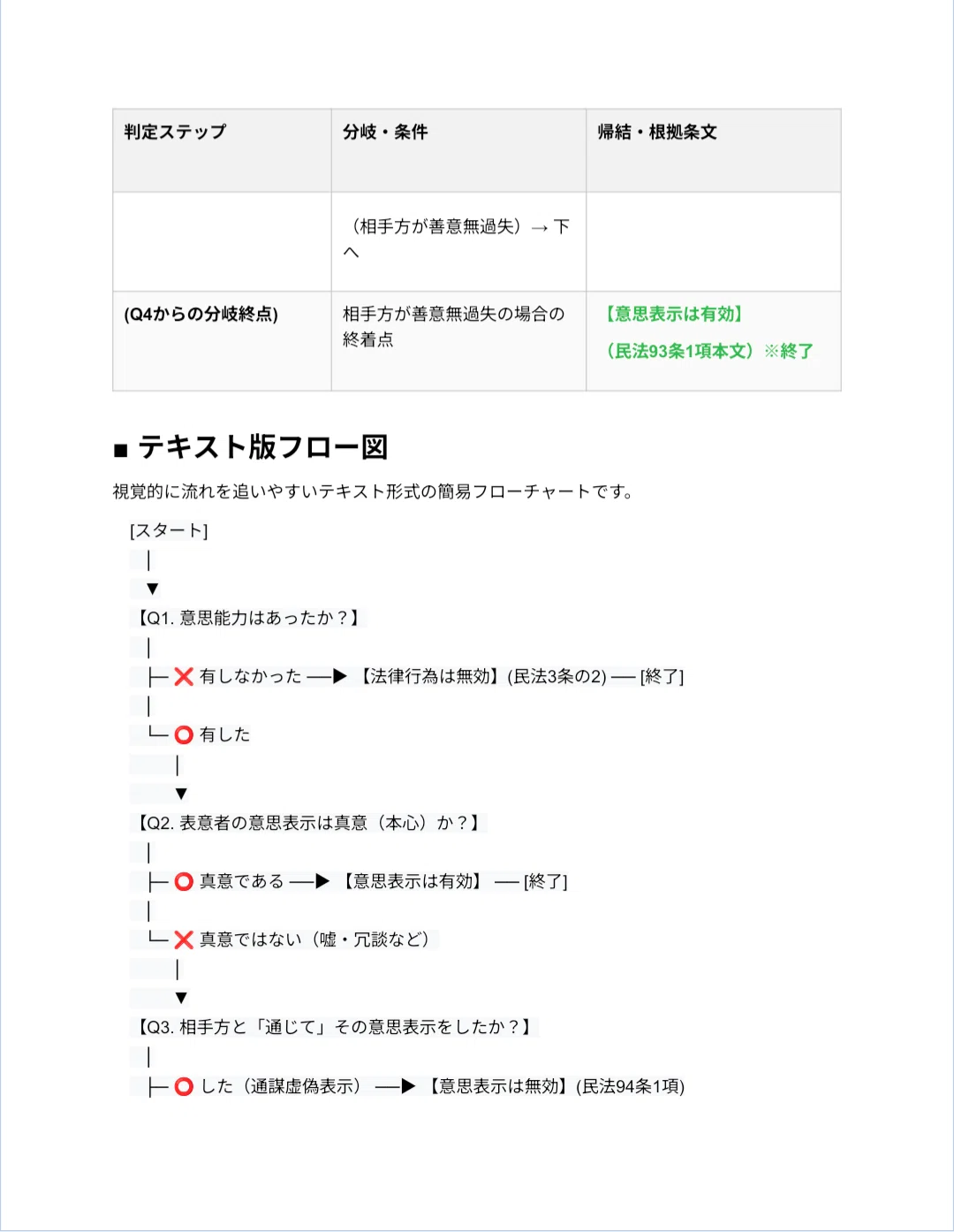 | 判定ステップ | 分岐・条件 | 帰結・根拠条文 |
|---|---|---|
| | （相手方が善意無過失）→ 下へ | |
| (Q4からの分岐終点) | 相手方が善意無過失の場合の終着点 | 【意思表示は有効】（民法93条1項本文）※終了 |

■ テキスト版フロー図

視覚的に流れを追いやすいテキスト形式の簡易フローチャートです。

[スタート]
|
▼
【Q1. 意思能力はあったか？】
|
├─ ❌ 有しなかった ──▶ 【法律行為は無効】(民法3条の2) ── [終了]
|
└─ ⭕ 有した
|
▼
【Q2. 表意者の意思表示は真意（本心）か？】
|
├─ ⭕ 真意である ──▶ 【意思表示は有効】 ── [終了]
|
└─ ❌ 真意ではない（嘘・冗談など）
|
▼
【Q3. 相手方と「通じて」その意思表示をしたか？】
|
├─ ⭕ した（通謀虚偽表示） ──▶ 【意思表示は無効】(民法94条1項)